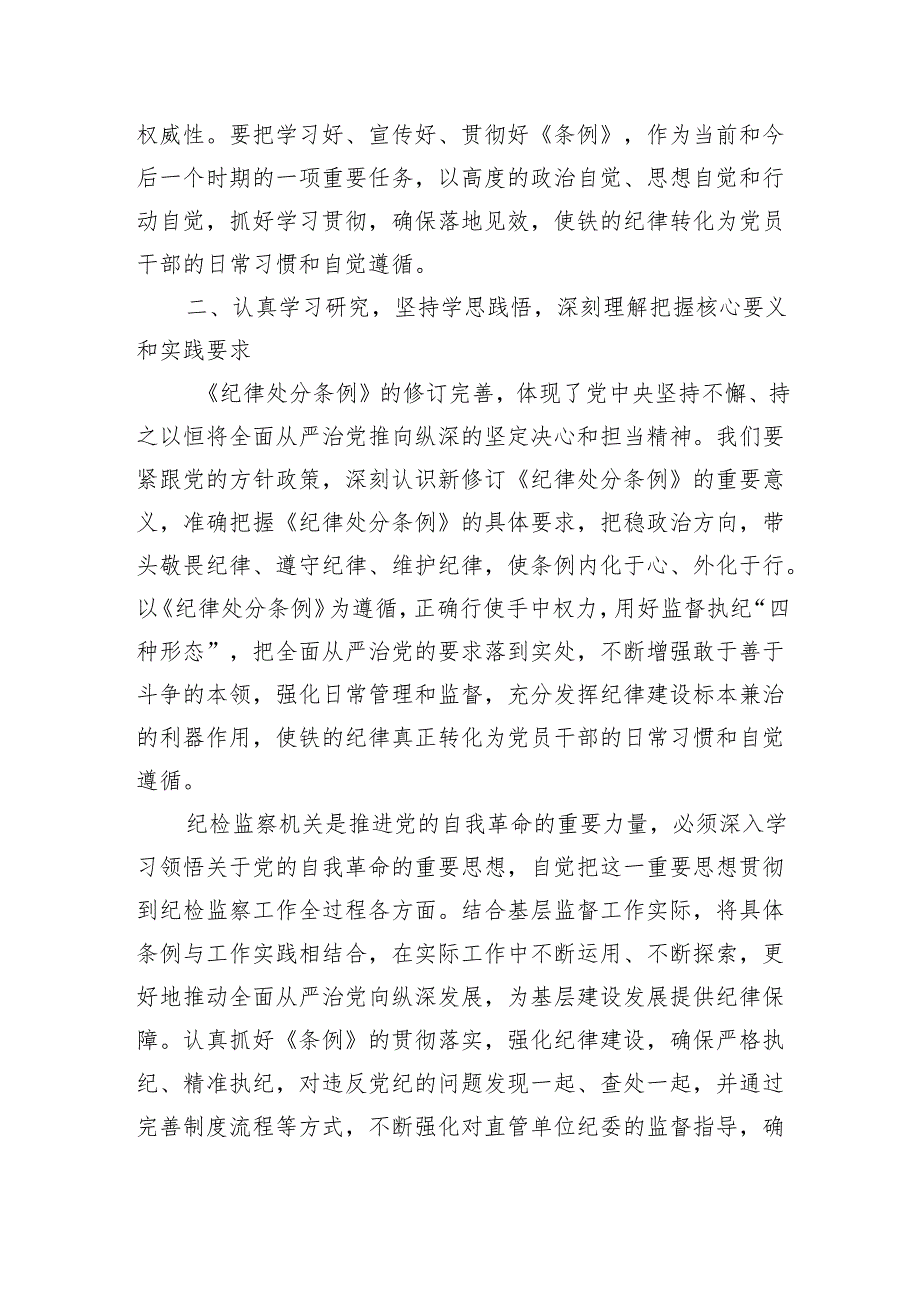 权威性。要把学习好、宣传好、贯彻好《条例》，作为当前和今后一个时期的一项重要任务，以高度的政治自觉、思想自觉和行动自觉，抓好学习贯彻，确保落地见效，使铁的纪律转化为党员干部的日常习惯和自觉遵循。

二、认真学习研究，坚持学思践悟，深刻理解把握核心要义和实践要求

《纪律处分条例》的修订完善，体现了党中央坚持不懈、持之以恒将全面从严治党推向纵深的坚定决心和担当精神。我们要紧跟党的方针政策，深刻认识新修订《纪律处分条例》的重要意义，准确把握《纪律处分条例》的具体要求，把稳政治方向，带头敬畏纪律、遵守纪律、维护纪律，使条例内化于心、外化于行。以《纪律处分条例》为遵循，正确行使手中权力，用好监督执纪“四种形态”，把全面从严治党的要求落到实处，不断增强敢于善于斗争的本领，强化日常管理和监督，充分发挥纪律建设标本兼治的利器作用，使铁的纪律真正转化为党员干部的日常习惯和自觉遵循。

纪检监察机关是推进党的自我革命的重要力量，必须深入学习领悟关于党的自我革命的重要思想，自觉把这一重要思想贯彻到纪检监察工作全过程各方面。结合基层监督工作实际，将具体条例与工作实践相结合，在实际工作中不断运用、不断探索，更好地推动全面从严治党向纵深发展，为基层建设发展提供纪律保障。认真抓好《条例》的贯彻落实，强化纪律建设，确保严格执纪、精准执纪，对违反党纪的问题发现一起、查处一起，并通过完善制度流程等方式，不断强化对直管单位纪委的监督指导，确